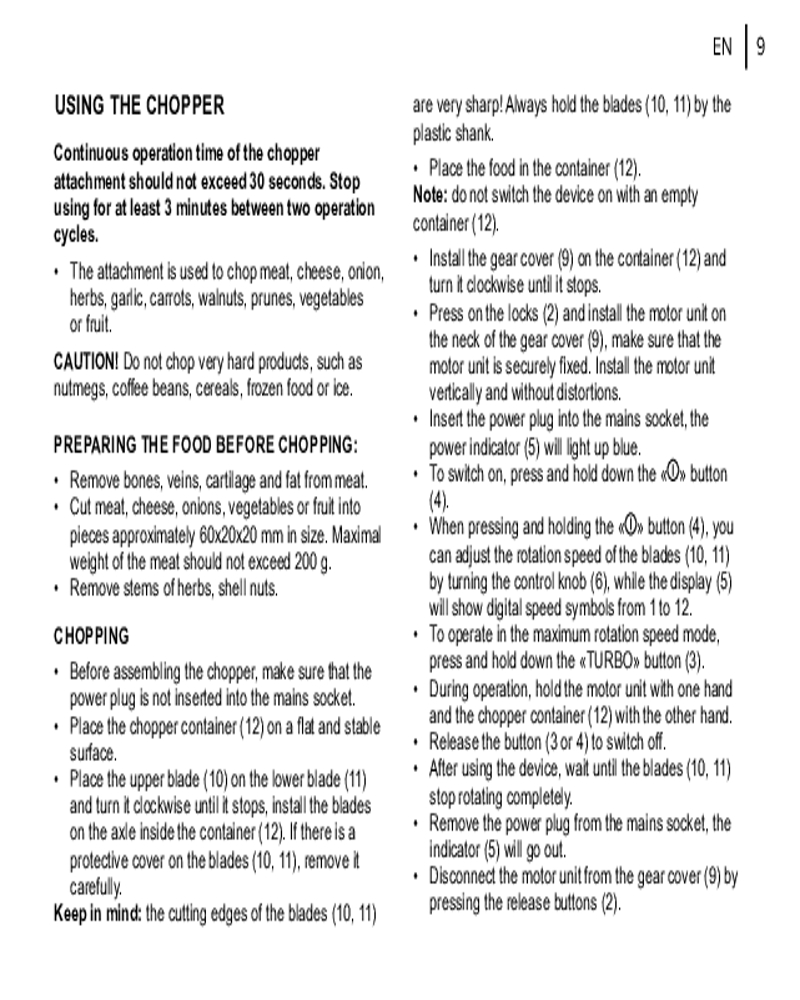 EN | 9

USING THE CHOPPER

Continuous operation time of the chopper attachment should not exceed 30 seconds. Stop using for at least 3 minutes between two operation cycles.

• The attachment is used to chop meat, cheese, onion, herbs, garlic, carrots, walnuts, prunes, vegetables or fruit.

CAUTION! Do not chop very hard products, such as nutmegs, coffee beans, cereals, frozen food or ice.

PREPARING THE FOOD BEFORE CHOPPING:

• Remove bones, veins, cartilage and fat from meat.
• Cut meat, cheese, onions, vegetables or fruit into pieces approximately 60x20x20 mm in size. Maximal weight of the meat should not exceed 200 g.
• Remove stems of herbs, shell nuts.

CHOPPING

• Before assembling the chopper, make sure that the power plug is not inserted into the mains socket.
• Place the chopper container (12) on a flat and stable surface.
• Place the upper blade (10) on the lower blade (11) and turn it clockwise until it stops, install the blades on the axle inside the container (12). If there is a protective cover on the blades (10, 11), remove it carefully.

Keep in mind: the cutting edges of the blades (10, 11) are very sharp! Always hold the blades (10, 11) by the plastic shank.

• Place the food in the container (12).

Note: do not switch the device on with an empty container (12).

• Install the gear cover (9) on the container (12) and turn it clockwise until it stops.
• Press on the locks (2) and install the motor unit on the neck of the gear cover (9), make sure that the motor unit is securely fixed. Install the motor unit vertically and without distortions.
• Insert the power plug into the mains socket, the power indicator (5) will light up blue.
• To switch on, press and hold down the «⏻» button (4).
• When pressing and holding the «⏻» button (4), you can adjust the rotation speed of the blades (10, 11) by turning the control knob (6), while the display (5) will show digital speed symbols from 1 to 12.
• To operate in the maximum rotation speed mode, press and hold down the «TURBO» button (3).
• During operation, hold the motor unit with one hand and the chopper container (12) with the other hand.
• Release the button (3 or 4) to switch off.
• After using the device, wait until the blades (10, 11) stop rotating completely.
• Remove the power plug from the mains socket, the indicator (5) will go out.
• Disconnect the motor unit from the gear cover (9) by pressing the release buttons (2).